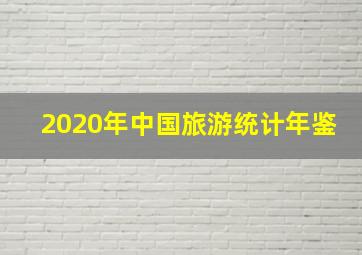 2020年中国旅游统计年鉴